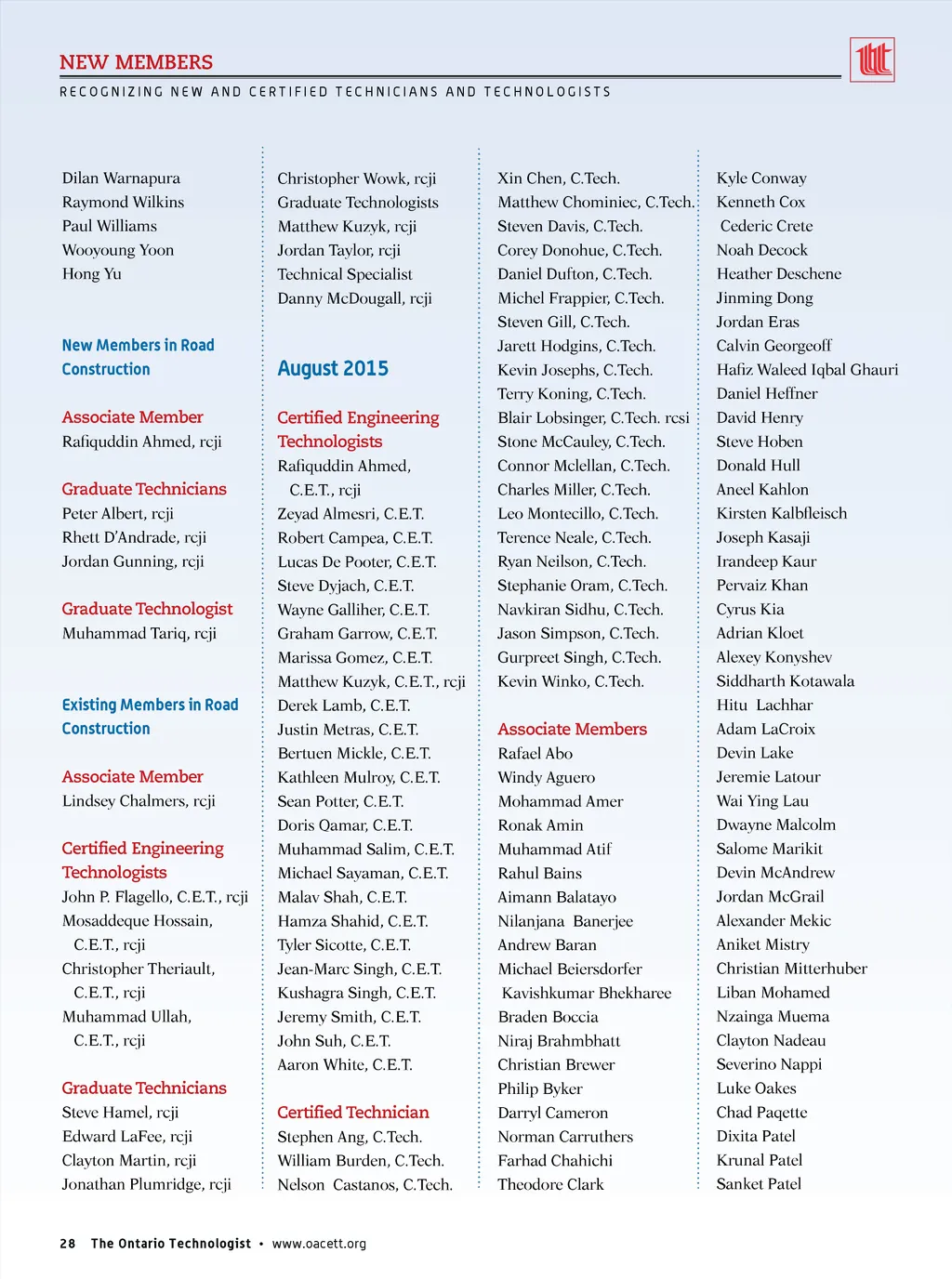 NEW MEMBERS

RECOGNIZING NEW AND CERTIFIED TECHNICIANS AND TECHNOLOGISTS

Dilan Warnapura
Raymond Wilkins
Paul Williams
Wooyoung Yoon
Hong Yu

New Members in Road Construction

Associate Member
Rafiquddin Ahmed, rcji

Graduate Technicians
Peter Albert, rcji
Rhett D'Andrade, rcji
Jordan Gunning, rcji

Graduate Technologist
Muhammad Tariq, rcji

Existing Members in Road Construction

Associate Member
Lindsey Chalmers, rcji

Certified Engineering Technologists
John P. Flagello, C.E.T., rcji
Mosaddeque Hossain, C.E.T., rcji
Christopher Theriault, C.E.T., rcji
Muhammad Ullah, C.E.T., rcji

Graduate Technicians
Steve Hamel, rcji
Edward LaFee, rcji
Clayton Martin, rcji
Jonathan Plumridge, rcji

Christopher Wowk, rcji
Graduate Technologists
Matthew Kuzyk, rcji
Jordan Taylor, rcji
Technical Specialist
Danny McDougall, rcji

August 2015

Certified Engineering Technologists
Rafiquddin Ahmed, C.E.T., rcji
Zeyad Almesri, C.E.T.
Robert Campea, C.E.T.
Lucas De Pooter, C.E.T.
Steve Dyjach, C.E.T.
Wayne Galliher, C.E.T.
Graham Garrow, C.E.T.
Marissa Gomez, C.E.T.
Matthew Kuzyk, C.E.T., rcji
Derek Lamb, C.E.T.
Justin Metras, C.E.T.
Bertuen Mickle, C.E.T.
Kathleen Mulroy, C.E.T.
Sean Potter, C.E.T.
Doris Qamar, C.E.T.
Muhammad Salim, C.E.T.
Michael Sayaman, C.E.T.
Malav Shah, C.E.T.
Hamza Shahid, C.E.T.
Tyler Sicotte, C.E.T.
Jean-Marc Singh, C.E.T.
Kushagra Singh, C.E.T.
Jeremy Smith, C.E.T.
John Suh, C.E.T.
Aaron White, C.E.T.

Certified Technician
Stephen Ang, C.Tech.
William Burden, C.Tech.
Nelson Castanos, C.Tech.

Xin Chen, C.Tech.
Matthew Chominiec, C.Tech.
Steven Davis, C.Tech.
Corey Donohue, C.Tech.
Daniel Dufton, C.Tech.
Michel Frappier, C.Tech.
Steven Gill, C.Tech.
Jarett Hodgins, C.Tech.
Kevin Josephs, C.Tech.
Terry Koning, C.Tech.
Blair Lobsinger, C.Tech. rcsi
Stone McCauley, C.Tech.
Connor Mclellan, C.Tech.
Charles Miller, C.Tech.
Leo Montecillo, C.Tech.
Terence Neale, C.Tech.
Ryan Neilson, C.Tech.
Stephanie Oram, C.Tech.
Navkiran Sidhu, C.Tech.
Jason Simpson, C.Tech.
Gurpreet Singh, C.Tech.
Kevin Winko, C.Tech.

Associate Members
Rafael Abo
Windy Aguero
Mohammad Amer
Ronak Amin
Muhammad Atif
Rahul Bains
Aimann Balatayo
Nilanjana Banerjee
Andrew Baran
Michael Beiersdorfer
Kavishkumar Bhekharee
Braden Boccia
Niraj Brahmbhatt
Christian Brewer
Philip Byker
Darryl Cameron
Norman Carruthers
Farhad Chahichi
Theodore Clark

Kyle Conway
Kenneth Cox
Cederic Crete
Noah Decock
Heather Deschene
Jinming Dong
Jordan Eras
Calvin Georgeoff
Hafiz Waleed Iqbal Ghauri
Daniel Heffner
David Henry
Steve Hoben
Donald Hull
Aneel Kahlon
Kirsten Kalbfleisch
Joseph Kasaji
Irandeep Kaur
Pervaiz Khan
Cyrus Kia
Adrian Kloet
Alexey Konyshev
Siddharth Kotawala
Hitu Lachhar
Adam LaCroix
Devin Lake
Jeremie Latour
Wai Ying Lau
Dwayne Malcolm
Salome Marikit
Devin McAndrew
Jordan McGrail
Alexander Mekic
Aniket Mistry
Christian Mitterhuber
Liban Mohamed
Nzainga Muema
Clayton Nadeau
Severino Nappi
Luke Oakes
Chad Paqette
Dixita Patel
Krunal Patel
Sanket Patel

28 The Ontario Technologist • www.oacett.org